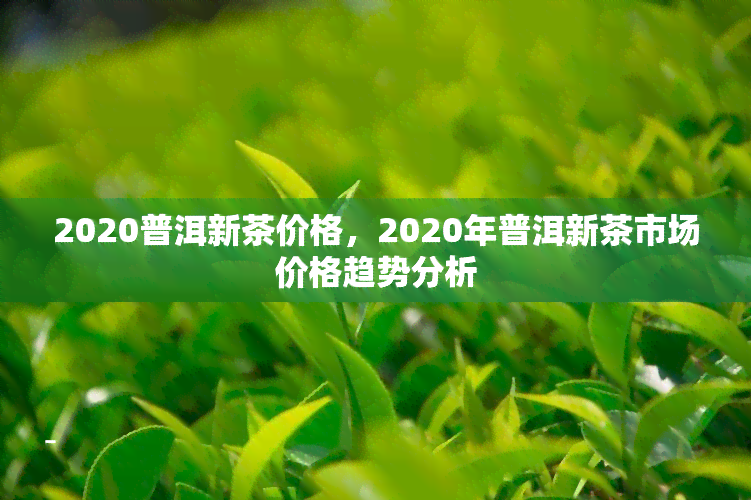 2020普洱新茶价格，2020年普洱新茶市场价格趋势分析